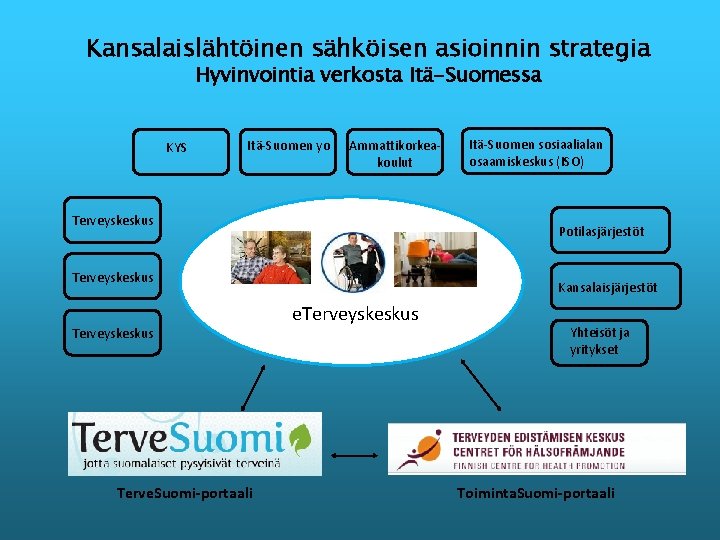 Kansalaislähtöinen sähköisen asioinnin strategia
Hyvinvointia verkosta Itä-Suomessa

KYS

Itä-Suomen yo

Ammattikorkeakoulut

Itä-Suomen sosiaalialan osaamiskeskus (ISO)

Terveyskeskus

Terveyskeskus

Terveyskeskus

eTerveyskeskus

Potilasjärjestöt

Kansalaisjärjestöt

Yhteisöt ja yritykset

TerveSuomi
jotta suomalaiset pysyisivät terveinä

TERVEYDEN EDISTÄMISEN KESKUS
CENTRET FÖR HÄLSOFRÄMJANDE
FINNISH CENTRE FOR HEALTH PROMOTION

TerveSuomi-portaali

ToimintaSuomi-portaali